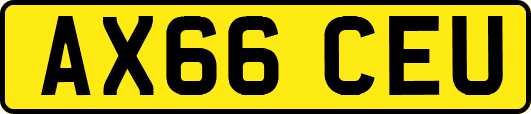 AX66 CEU